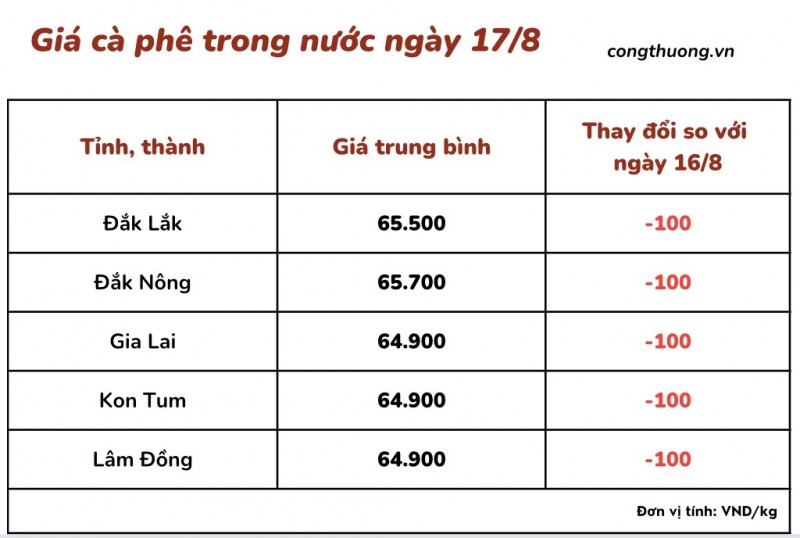 Giá cà phê trong nước ngày 17/8

congthuong.vn

| Tỉnh, thành | Giá trung bình | Thay đổi so với ngày 16/8 |
|---|---|---|
| Đắk Lắk | 65.500 | -100 |
| Đắk Nông | 65.700 | -100 |
| Gia Lai | 64.900 | -100 |
| Kon Tum | 64.900 | -100 |
| Lâm Đồng | 64.900 | -100 |

Đơn vị tính: VND/kg